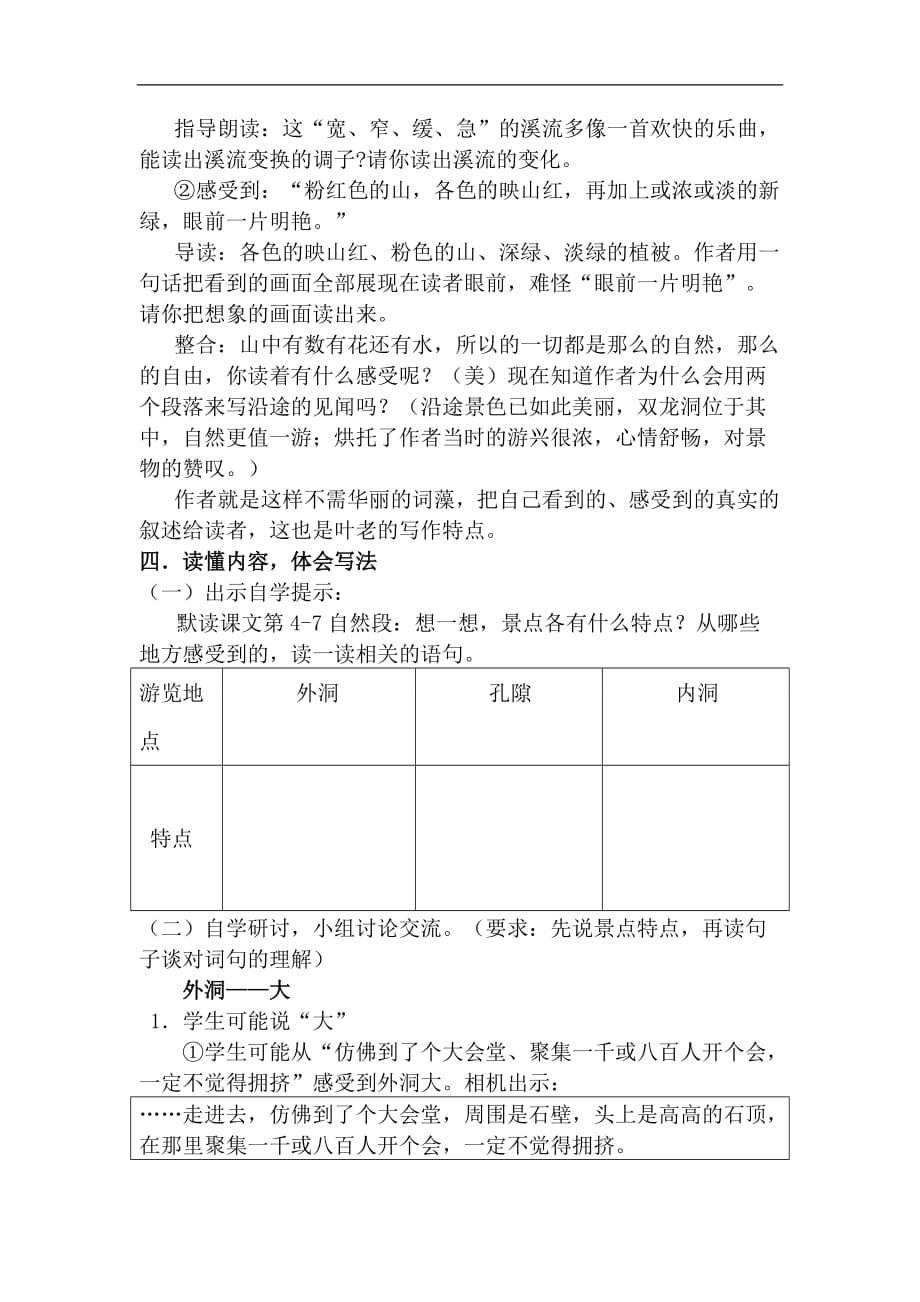 指导朗读：这“宽、窄、缓、急”的溪流多像一首欢快的乐曲，能读出溪流变换的调子?请你读出溪流的变化。

②感受到：“粉红色的山，各色的映山红，再加上或浓或淡的新绿，眼前一片明艳。”

导读：各色的映山红、粉色的山、深绿、淡绿的植被。作者用一句话把看到的画面全部展现在读者眼前，难怪“眼前一片明艳”。请你把想象的画面读出来。

整合：山中有数有花还有水，所以的一切都是那么的自然，那么的自由，你读着有什么感受呢？（美）现在知道作者为什么会用两个段落来写沿途的见闻吗？（沿途景色已如此美丽，双龙洞位于其中，自然更值一游；烘托了作者当时的游兴很浓，心情舒畅，对景物的赞叹。）

作者就是这样不需华丽的词藻，把自己看到的、感受到的真实的叙述给读者，这也是叶老的写作特点。

四．读懂内容，体会写法

（一）出示自学提示：

默读课文第 4-7 自然段：想一想，景点各有什么特点？从哪些地方感受到的，读一读相关的语句。

| 游览地点 | 外洞 | 孔隙 | 内洞 |
|---|---|---|---|
| 特点 | | | |

（二）自学研讨，小组讨论交流。（要求：先说景点特点，再读句子谈对词句的理解）

外洞——大

1．学生可能说“大”

①学生可能从“仿佛到了个大会堂、聚集一千或八百人开个会，一定不觉得拥挤”感受到外洞大。相机出示：

……走进去，仿佛到了个大会堂，周围是石壁，头上是高高的石顶，在那里聚集一千或八百人开个会，一定不觉得拥挤。